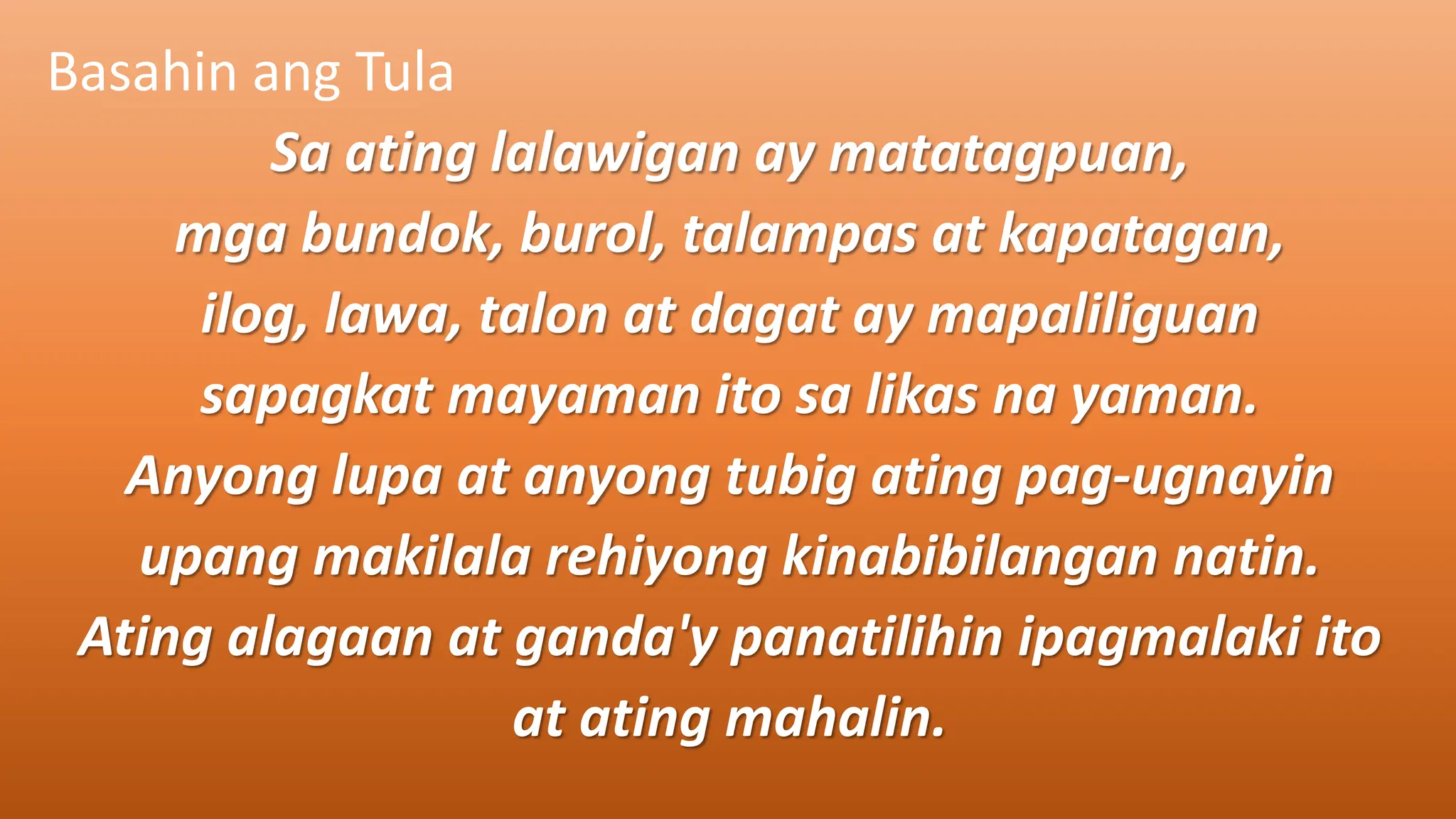 Basahin ang Tula

Sa ating lalawigan ay matatagpuan,
mga bundok, burol, talampas at kapatagan,
ilog, lawa, talon at dagat ay mapaliliguan
sapagkat mayaman ito sa likas na yaman.
Anyong lupa at anyong tubig ating pag-ugnayin
upang makilala rehiyong kinabibilangan natin.
Ating alagaan at ganda'y panatilihin ipagmalaki ito
at ating mahalin.